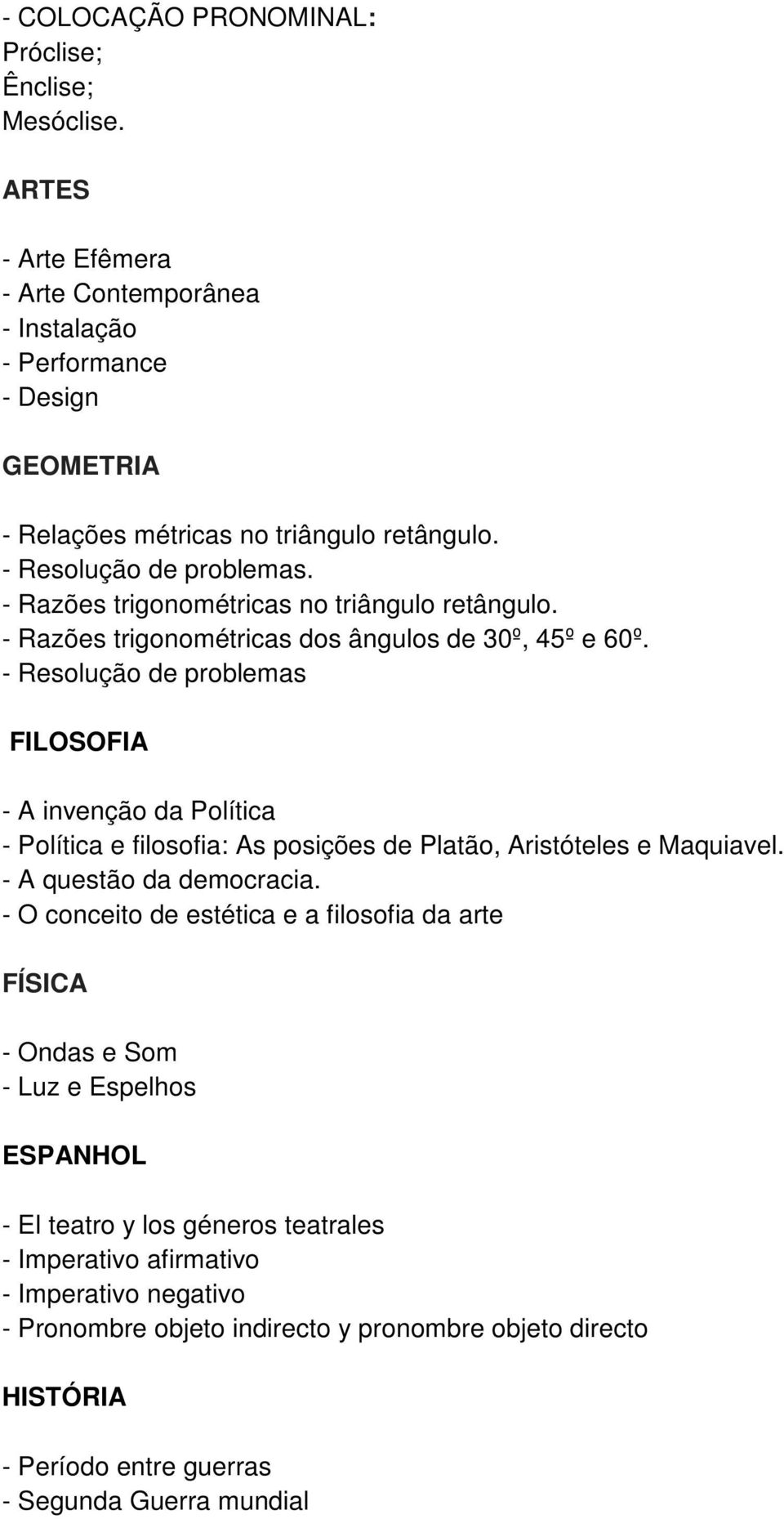 - COLOCAÇÃO PRONOMINAL:
Próclise;
Ênclise;
Mesóclise.

ARTES

- Arte Efêmera
- Arte Contemporânea
- Instalação
- Performance
- Design

GEOMETRIA

- Relações métricas no triângulo retângulo.
- Resolução de problemas.
- Razões trigonométricas no triângulo retângulo.
- Razões trigonométricas dos ângulos de 30º, 45º e 60º.
- Resolução de problemas

FILOSOFIA

- A invenção da Política
- Política e filosofia: As posições de Platão, Aristóteles e Maquiavel.
- A questão da democracia.
- O conceito de estética e a filosofia da arte

FÍSICA

- Ondas e Som
- Luz e Espelhos

ESPANHOL

- El teatro y los géneros teatrales
- Imperativo afirmativo
- Imperativo negativo
- Pronombre objeto indirecto y pronombre objeto directo

HISTÓRIA

- Período entre guerras
- Segunda Guerra mundial